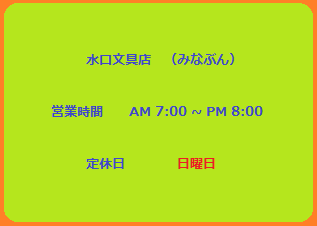 水口文具店　（みなぶん）

営業時間　AM 7:00 ~ PM 8:00

定休日　日曜日